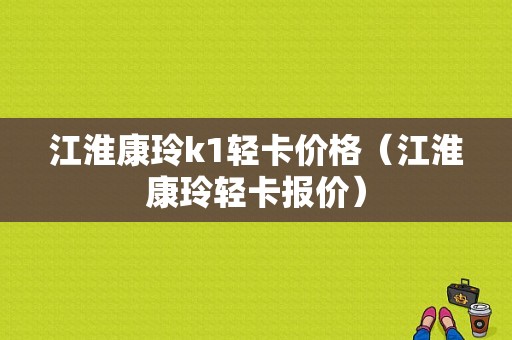 江淮康玲k1轻卡价格（江淮康玲轻卡报价）